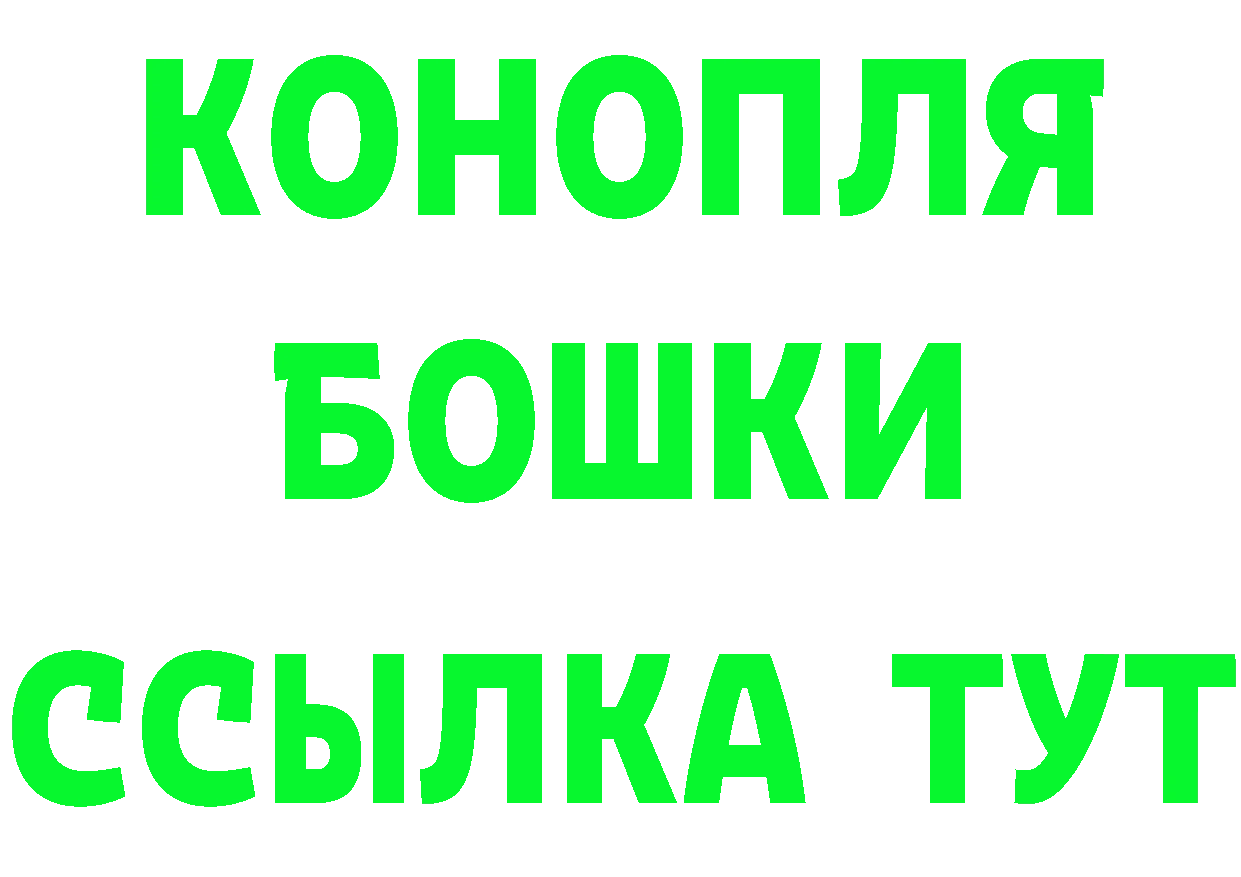 КОНОПЛЯ
БОШКИ
ССЫЛКА ТУТ